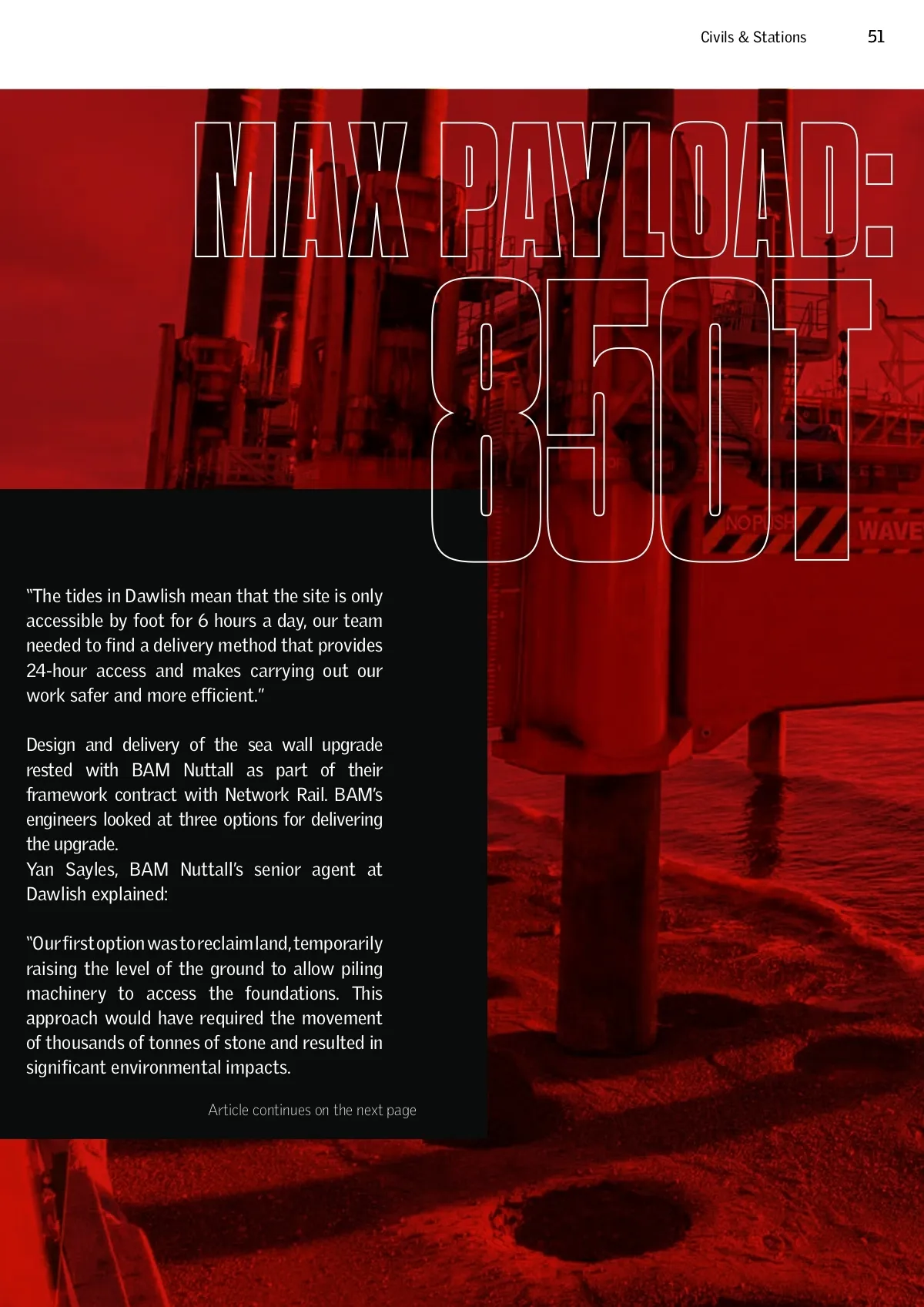 Civils & Stations 51

MAX PAYLOAD: 850T

NO PUSH

WAVE

"The tides in Dawlish mean that the site is only accessible by foot for 6 hours a day, our team needed to find a delivery method that provides 24-hour access and makes carrying out our work safer and more efficient."

Design and delivery of the sea wall upgrade rested with BAM Nuttall as part of their framework contract with Network Rail. BAM's engineers looked at three options for delivering the upgrade.
Yan Sayles, BAM Nuttall's senior agent at Dawlish explained:

"Our first option was to reclaim land, temporarily raising the level of the ground to allow piling machinery to access the foundations. This approach would have required the movement of thousands of tonnes of stone and resulted in significant environmental impacts.

Article continues on the next page